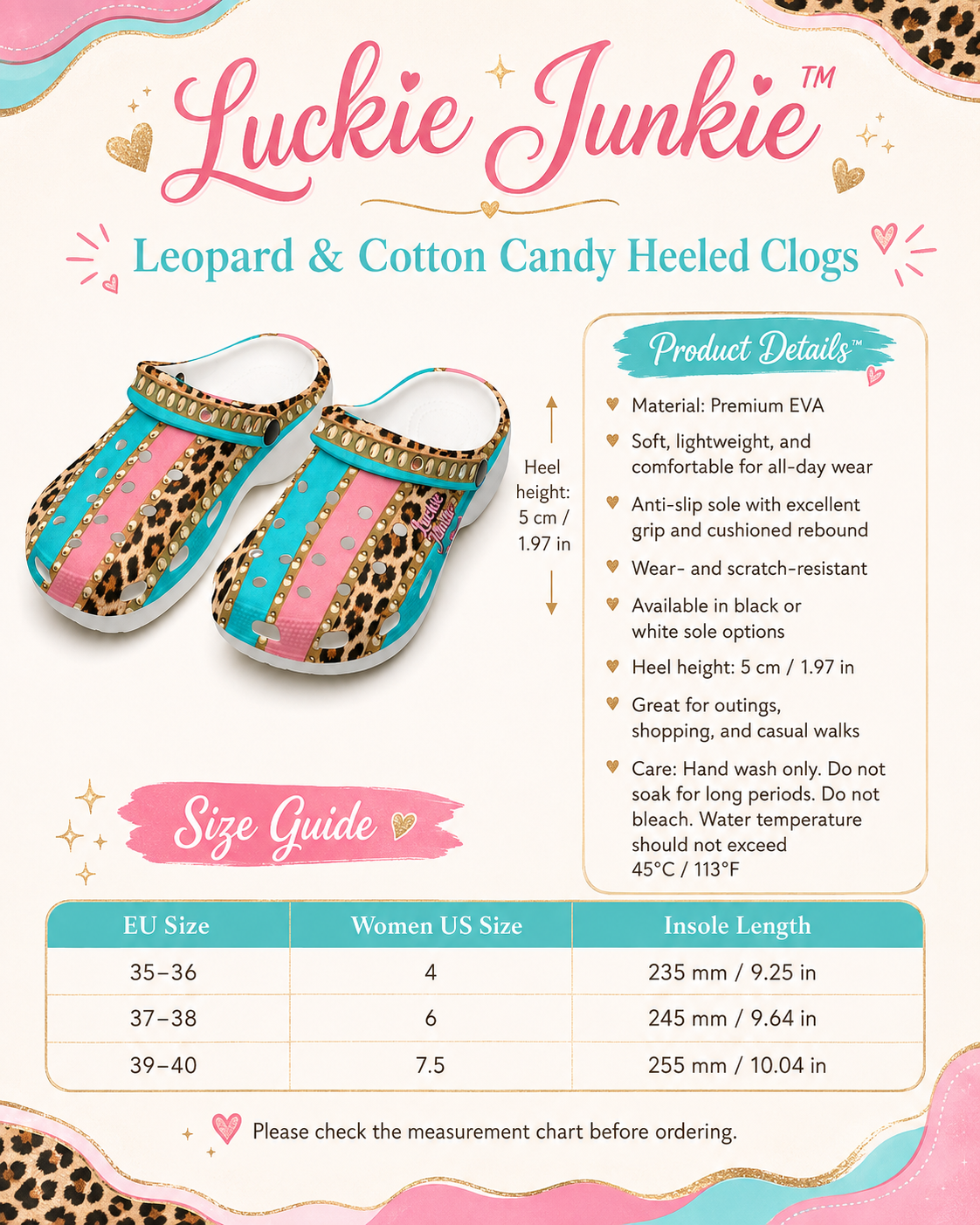 Luckie Junkie™

Leopard & Cotton Candy Heeled Clogs

Luckie Junkie

Heel height: 5 cm / 1.97 in

Product Details™

Material: Premium EVA

Soft, lightweight, and comfortable for all-day wear

Anti-slip sole with excellent grip and cushioned rebound

Wear- and scratch-resistant

Available in black or white sole options

Heel height: 5 cm / 1.97 in

Great for outings, shopping, and casual walks

Care: Hand wash only. Do not soak for long periods. Do not bleach. Water temperature should not exceed 45°C / 113°F

Size Guide

| EU Size | Women US Size | Insole Length |
|---|---|---|
| 35–36 | 4 | 235 mm / 9.25 in |
| 37–38 | 6 | 245 mm / 9.64 in |
| 39–40 | 7.5 | 255 mm / 10.04 in |

Please check the measurement chart before ordering.